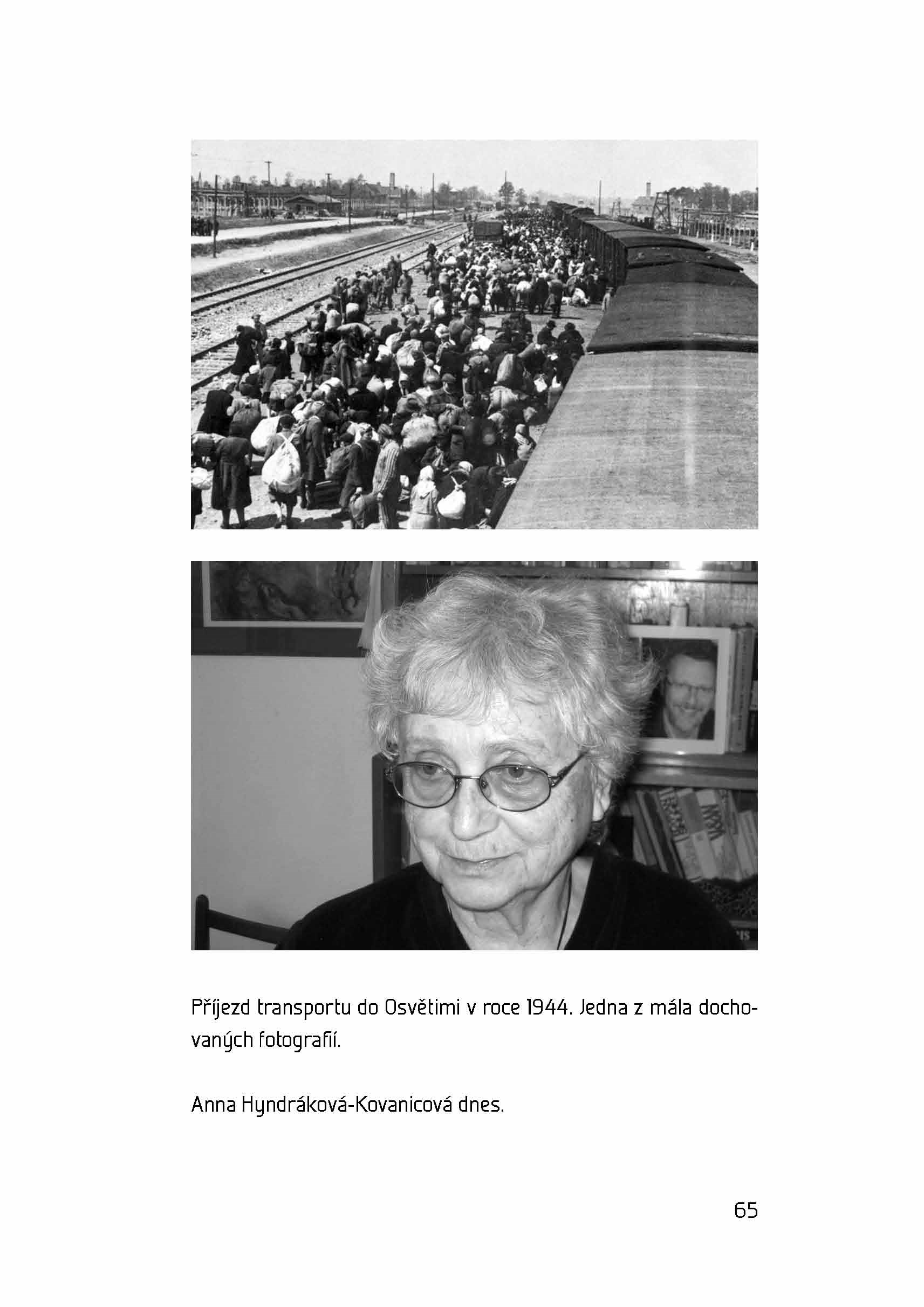 Příjezd transportu do Osvětimi v roce 1944. Jedna z mála dochovaných fotografií.

Anna Hyndráková-Kovanicová dnes.

65